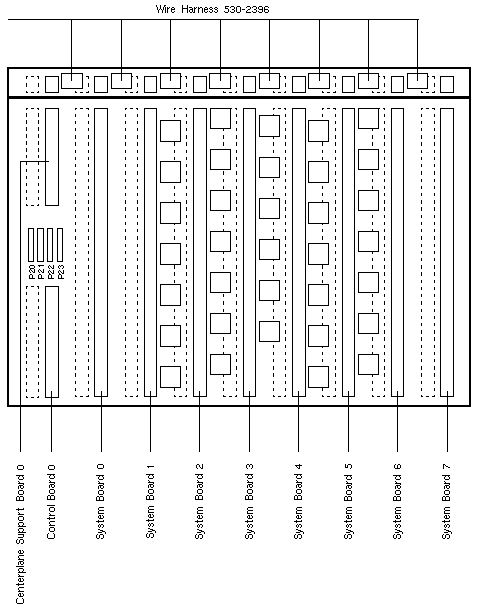 Wire Harness 530-2396

P20
P21
P22
P23

Centerplane Support Board 0
Control Board 0
System Board 0
System Board 1
System Board 2
System Board 3
System Board 4
System Board 5
System Board 6
System Board 7